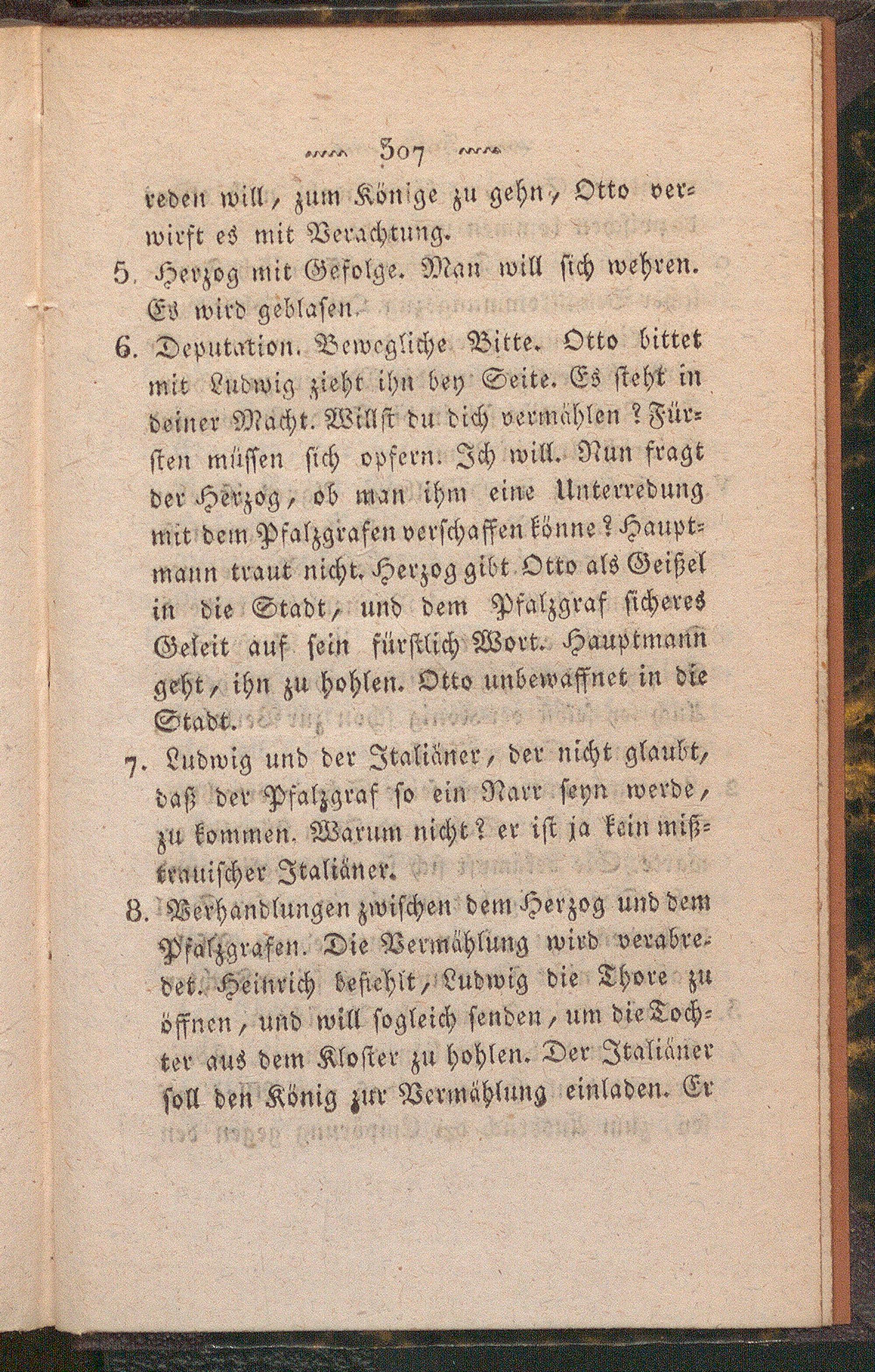 307

reden will, zum Könige zu gehn, Otto verwirft es mit Verachtung.

5. Herzog mit Gefolge. Man will sich wehren. Es wird geblasen.

6. Deputation. Bewegliche Bitte. Otto bittet mit Ludwig zieht ihn bey Seite. Es steht in deiner Macht. Willst du dich vermählen? Fürsten müssen sich opfern. Ich will. Nun fragt der Herzog, ob man ihm eine Unterredung mit dem Pfalzgrafen verschaffen könne? Hauptmann traut nicht. Herzog gibt Otto als Geißel in die Stadt, und dem Pfalzgraf sicheres Geleit auf sein fürstlich Wort. Hauptmann geht, ihn zu hohlen. Otto unbewaffnet in die Stadt.

7. Ludwig und der Italiäner, der nicht glaubt, daß der Pfalzgraf so ein Narr seyn werde, zu kommen. Warum nicht? er ist ja kein mißtrauischer Italiäner.

8. Verhandlungen zwischen dem Herzog und dem Pfalzgrafen. Die Vermählung wird verabredet. Heinrich befiehlt, Ludwig die Thore zu öffnen, und will sogleich senden, um die Tochter aus dem Kloster zu hohlen. Der Italiäner soll den König zur Vermählung einladen. Er